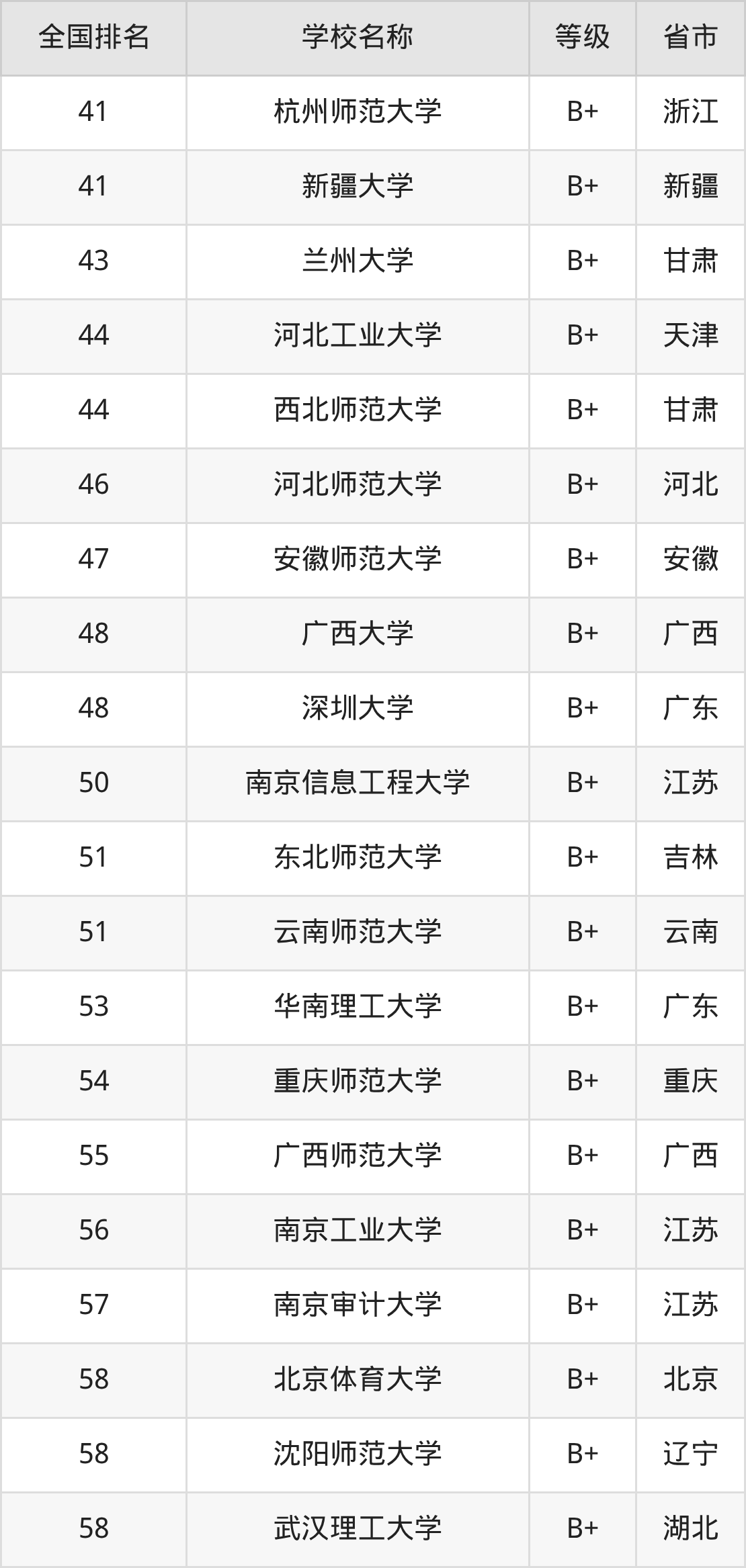 | 全国排名 | 学校名称 | 等级 | 省市 |
|---|---|---|---|
| 41 | 杭州师范大学 | B+ | 浙江 |
| 41 | 新疆大学 | B+ | 新疆 |
| 43 | 兰州大学 | B+ | 甘肃 |
| 44 | 河北工业大学 | B+ | 天津 |
| 44 | 西北师范大学 | B+ | 甘肃 |
| 46 | 河北师范大学 | B+ | 河北 |
| 47 | 安徽师范大学 | B+ | 安徽 |
| 48 | 广西大学 | B+ | 广西 |
| 48 | 深圳大学 | B+ | 广东 |
| 50 | 南京信息工程大学 | B+ | 江苏 |
| 51 | 东北师范大学 | B+ | 吉林 |
| 51 | 云南师范大学 | B+ | 云南 |
| 53 | 华南理工大学 | B+ | 广东 |
| 54 | 重庆师范大学 | B+ | 重庆 |
| 55 | 广西师范大学 | B+ | 广西 |
| 56 | 南京工业大学 | B+ | 江苏 |
| 57 | 南京审计大学 | B+ | 江苏 |
| 58 | 北京体育大学 | B+ | 北京 |
| 58 | 沈阳师范大学 | B+ | 辽宁 |
| 58 | 武汉理工大学 | B+ | 湖北 |